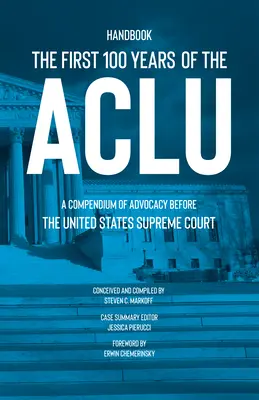 HANDBOOK

THE FIRST 100 YEARS OF THE

ACLU

A COMPENDIUM OF ADVOCACY BEFORE
THE UNITED STATES SUPREME COURT

CONCEIVED AND COMPILED BY
STEVEN C. MARKOFF

CASE SUMMARY EDITOR
JESSICA PIERUCCI

FOREWORD BY
ERWIN CHEMERINSKY